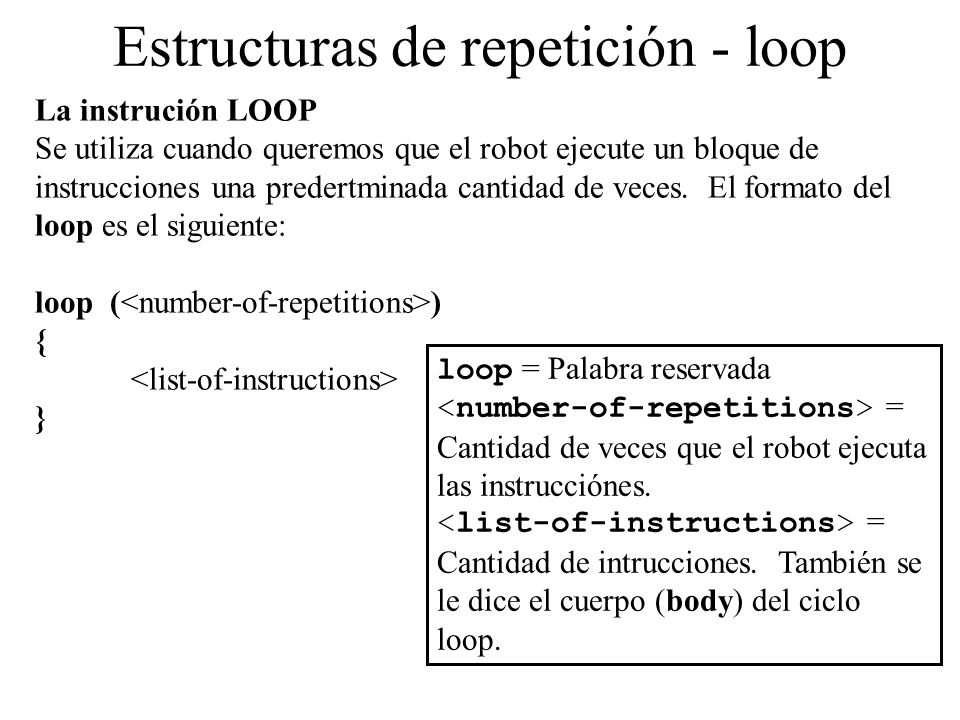 Estructuras de repetición - loop

La instrución LOOP
Se utiliza cuando queremos que el robot ejecute un bloque de instrucciones una predertminada cantidad de veces. El formato del loop es el siguiente:

loop (<number-of-repetitions>)
{
<list-of-instructions>
}

loop = Palabra reservada
<number-of-repetitions> = Cantidad de veces que el robot ejecuta las instrucciónes.
<list-of-instructions> = Cantidad de intrucciones. También se le dice el cuerpo (body) del ciclo loop.